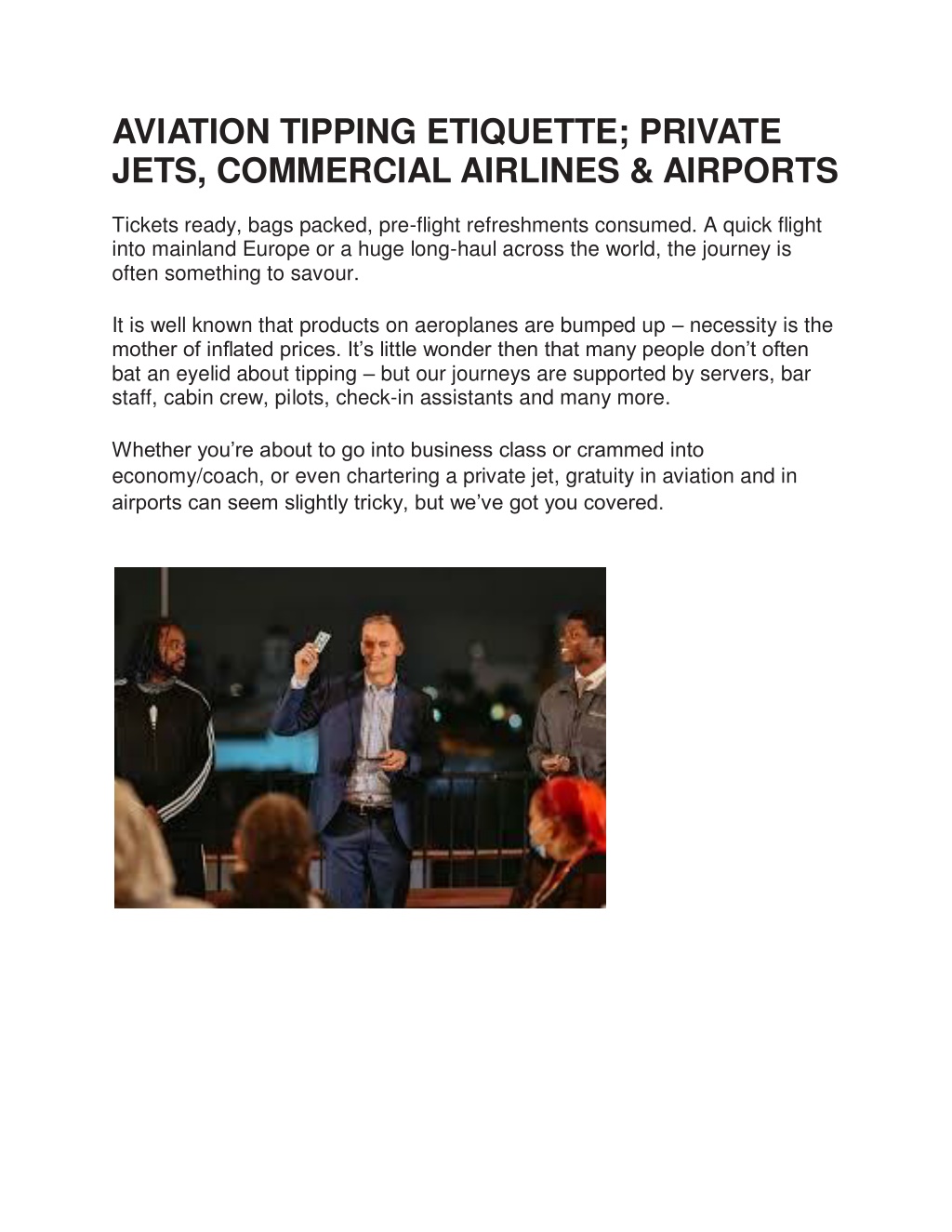 AVIATION TIPPING ETIQUETTE; PRIVATE JETS, COMMERCIAL AIRLINES & AIRPORTS

Tickets ready, bags packed, pre-flight refreshments consumed. A quick flight into mainland Europe or a huge long-haul across the world, the journey is often something to savour.

It is well known that products on aeroplanes are bumped up – necessity is the mother of inflated prices. It’s little wonder then that many people don’t often bat an eyelid about tipping – but our journeys are supported by servers, bar staff, cabin crew, pilots, check-in assistants and many more.

Whether you’re about to go into business class or crammed into economy/coach, or even chartering a private jet, gratuity in aviation and in airports can seem slightly tricky, but we’ve got you covered.